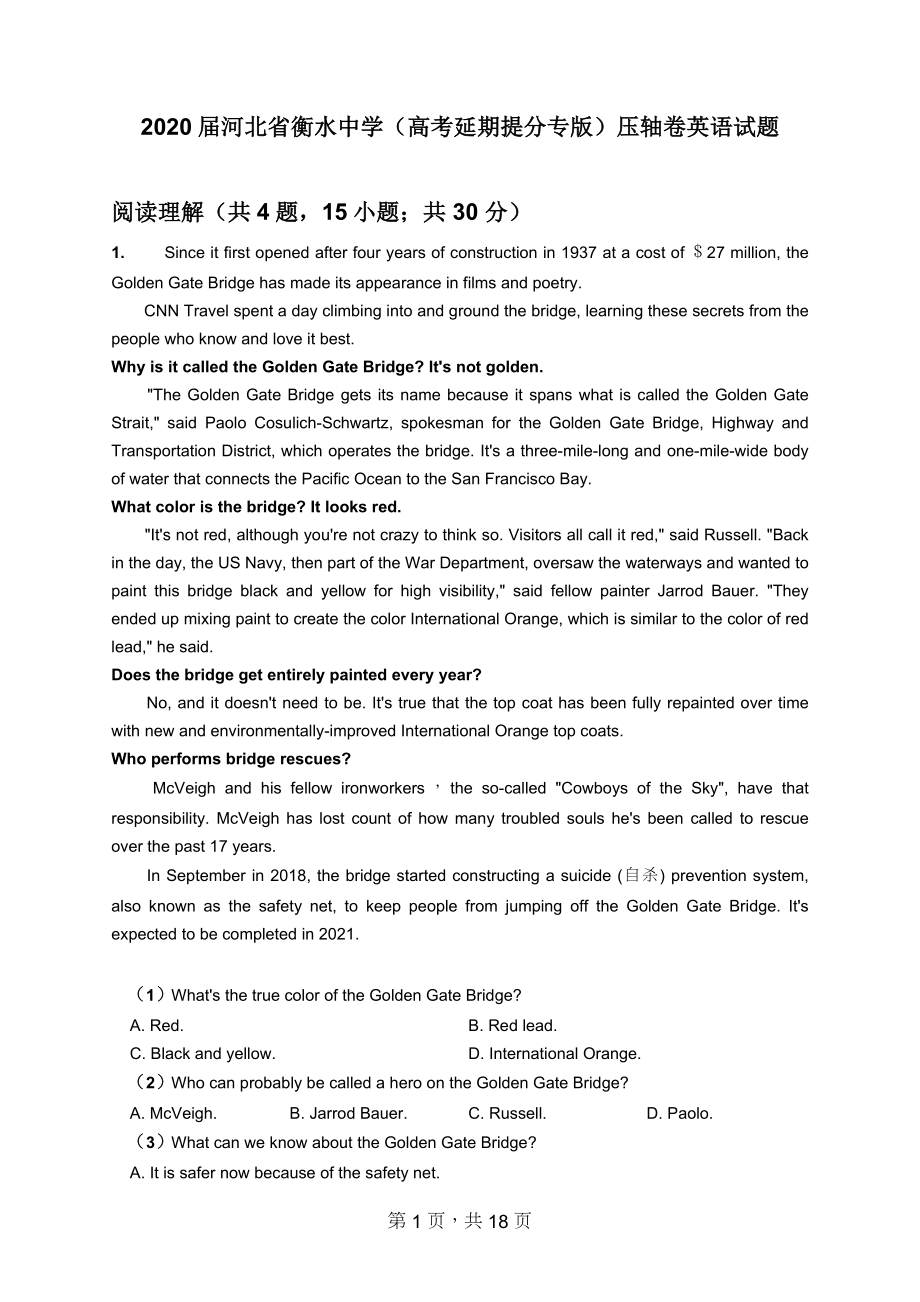 2020 届河北省衡水中学（高考延期提分专版）压轴卷英语试题

阅读理解（共 4 题，15 小题；共 30 分）

1. Since it first opened after four years of construction in 1937 at a cost of ＄27 million, the Golden Gate Bridge has made its appearance in films and poetry.

CNN Travel spent a day climbing into and ground the bridge, learning these secrets from the people who know and love it best.

Why is it called the Golden Gate Bridge? It's not golden.

"The Golden Gate Bridge gets its name because it spans what is called the Golden Gate Strait," said Paolo Cosulich-Schwartz, spokesman for the Golden Gate Bridge, Highway and Transportation District, which operates the bridge. It's a three-mile-long and one-mile-wide body of water that connects the Pacific Ocean to the San Francisco Bay.

What color is the bridge? It looks red.

"It's not red, although you're not crazy to think so. Visitors all call it red," said Russell. "Back in the day, the US Navy, then part of the War Department, oversaw the waterways and wanted to paint this bridge black and yellow for high visibility," said fellow painter Jarrod Bauer. "They ended up mixing paint to create the color International Orange, which is similar to the color of red lead," he said.

Does the bridge get entirely painted every year?

No, and it doesn't need to be. It's true that the top coat has been fully repainted over time with new and environmentally-improved International Orange top coats.

Who performs bridge rescues?

McVeigh and his fellow ironworkers，the so-called "Cowboys of the Sky", have that responsibility. McVeigh has lost count of how many troubled souls he's been called to rescue over the past 17 years.

In September in 2018, the bridge started constructing a suicide (自杀) prevention system, also known as the safety net, to keep people from jumping off the Golden Gate Bridge. It's expected to be completed in 2021.

（1）What's the true color of the Golden Gate Bridge?
A. Red.
B. Red lead.
C. Black and yellow.
D. International Orange.

（2）Who can probably be called a hero on the Golden Gate Bridge?
A. McVeigh.
B. Jarrod Bauer.
C. Russell.
D. Paolo.

（3）What can we know about the Golden Gate Bridge?
A. It is safer now because of the safety net.

第 1 页，共 18 页